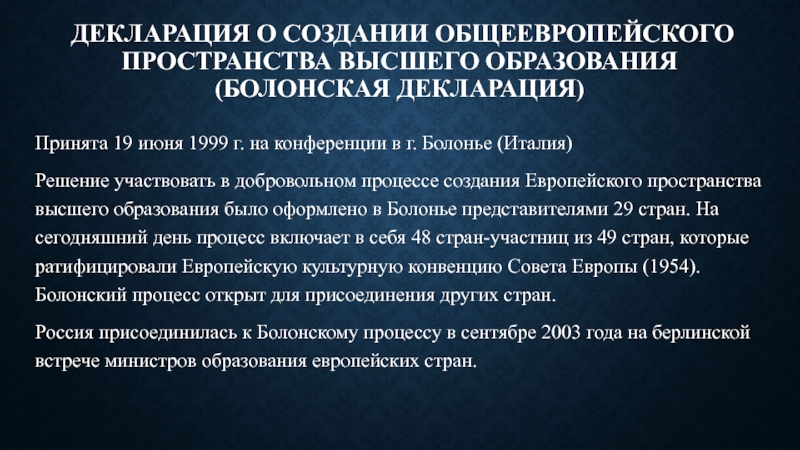 ДЕКЛАРАЦИЯ О СОЗДАНИИ ОБЩЕЕВРОПЕЙСКОГО ПРОСТРАНСТВА ВЫСШЕГО ОБРАЗОВАНИЯ (БОЛОНСКАЯ ДЕКЛАРАЦИЯ)

Принята 19 июня 1999 г. на конференции в г. Болонье (Италия)

Решение участвовать в добровольном процессе создания Европейского пространства высшего образования было оформлено в Болонье представителями 29 стран. На сегодняшний день процесс включает в себя 48 стран-участниц из 49 стран, которые ратифицировали Европейскую культурную конвенцию Совета Европы (1954). Болонский процесс открыт для присоединения других стран.

Россия присоединилась к Болонскому процессу в сентябре 2003 года на берлинской встрече министров образования европейских стран.